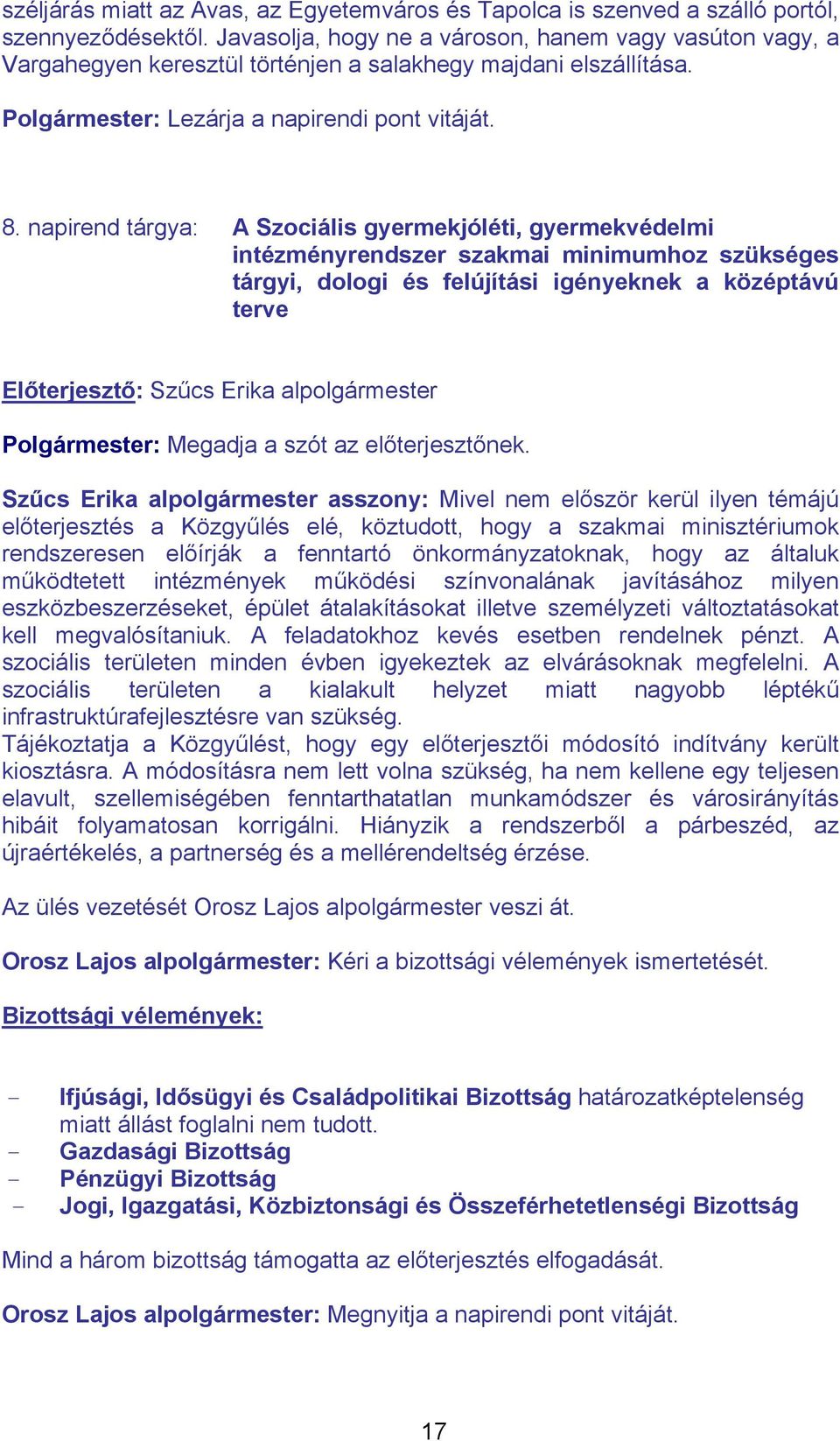 széljárás miatt az Avas, az Egyetemváros és Tapolca is szenved a szálló portól, szennyeződésektől. Javasolja, hogy ne a városon, hanem vagy vasúton vagy, a Vargahegyen keresztül történjen a salakhegy majdani elszállítása.

Polgármester: Lezárja a napirendi pont vitáját.

8. napirend tárgya: A Szociális gyermekjóléti, gyermekvédelmi intézményrendszer szakmai minimumhoz szükséges tárgyi, dologi és felújítási igényeknek a középtávú terve

Előterjesztő: Szűcs Erika alpolgármester

Polgármester: Megadja a szót az előterjesztőnek.

Szűcs Erika alpolgármester asszony: Mivel nem először kerül ilyen témájú előterjesztés a Közgyűlés elé, köztudott, hogy a szakmai minisztériumok rendszeresen előírják a fenntartó önkormányzatoknak, hogy az általuk működtetett intézmények működési színvonalának javításához milyen eszközbeszerzéseket, épület átalakításokat illetve személyzeti változtatásokat kell megvalósítaniuk. A feladatokhoz kevés esetben rendelnek pénzt. A szociális területen minden évben igyekeztek az elvárásoknak megfelelni. A szociális területen a kialakult helyzet miatt nagyobb léptékű infrastruktúrafejlesztésre van szükség.
Tájékoztatja a Közgyűlést, hogy egy előterjesztői módosító indítvány került kiosztásra. A módosításra nem lett volna szükség, ha nem kellene egy teljesen elavult, szellemiségében fenntarthatatlan munkamódszer és városirányítás hibáit folyamatosan korrigálni. Hiányzik a rendszerből a párbeszéd, az újraértékelés, a partnerség és a mellérendeltség érzése.

Az ülés vezetését Orosz Lajos alpolgármester veszi át.

Orosz Lajos alpolgármester: Kéri a bizottsági vélemények ismertetését.

Bizottsági vélemények:

- Ifjúsági, Idősügyi és Családpolitikai Bizottság határozatképtelenség miatt állást foglalni nem tudott.
- Gazdasági Bizottság
- Pénzügyi Bizottság
- Jogi, Igazgatási, Közbiztonsági és Összeférhetetlenségi Bizottság

Mind a három bizottság támogatta az előterjesztés elfogadását.

Orosz Lajos alpolgármester: Megnyitja a napirendi pont vitáját.

17